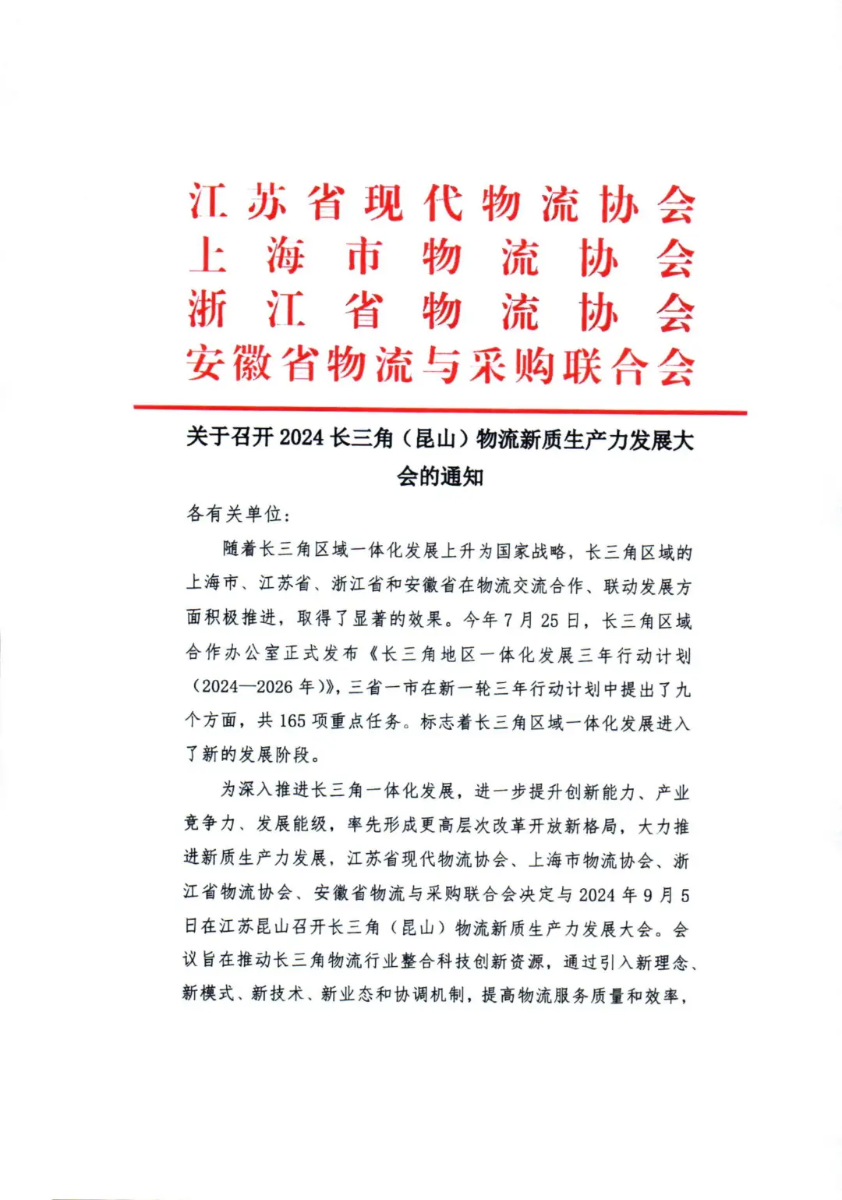 江苏省现代物流协会
上海市物流协会
浙江省物流协会
安徽省物流与采购联合会

关于召开 2024 长三角（昆山）物流新质生产力发展大会的通知

各有关单位：

随着长三角区域一体化发展上升为国家战略，长三角区域的上海市、江苏省、浙江省和安徽省在物流交流合作、联动发展方面积极推进，取得了显著的效果。今年 7 月 25 日，长三角区域合作办公室正式发布《长三角地区一体化发展三年行动计划（2024—2026 年）》，三省一市在新一轮三年行动计划中提出了九个方面，共 165 项重点任务。标志着长三角区域一体化发展进入了新的发展阶段。

为深入推进长三角一体化发展，进一步提升创新能力、产业竞争力、发展能级，率先形成更高层次改革开放新格局，大力推进新质生产力发展，江苏省现代物流协会、上海市物流协会、浙江省物流协会、安徽省物流与采购联合会决定与 2024 年 9 月 5 日在江苏昆山召开长三角（昆山）物流新质生产力发展大会。会议旨在推动长三角物流行业整合科技创新资源，通过引入新理念、新模式、新技术、新业态和协调机制，提高物流服务质量和效率，